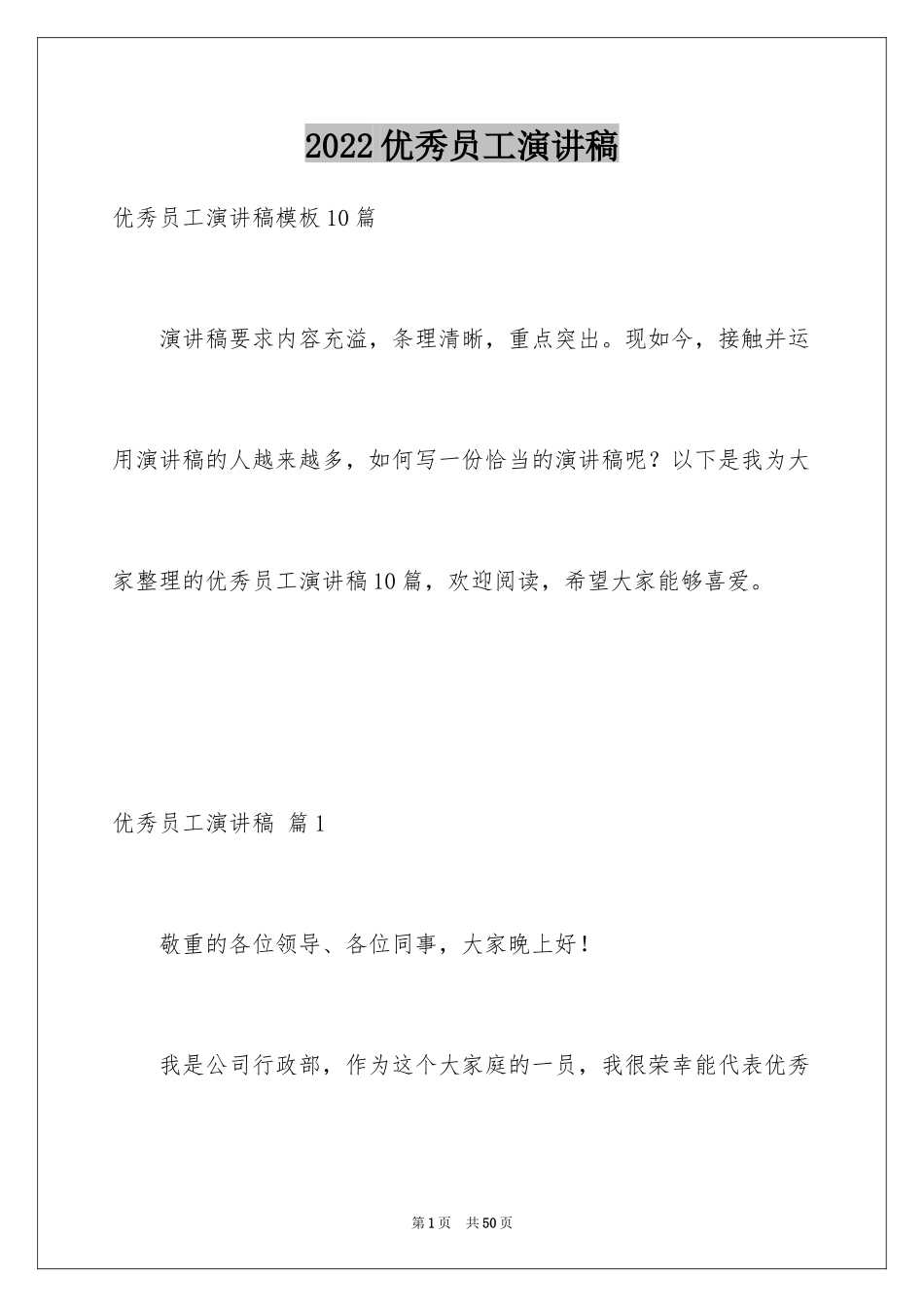 2022优秀员工演讲稿

优秀员工演讲稿模板10篇

演讲稿要求内容充溢，条理清晰，重点突出。现如今，接触并运用演讲稿的人越来越多，如何写一份恰当的演讲稿呢？以下是我为大家整理的优秀员工演讲稿10篇，欢迎阅读，希望大家能够喜爱。

优秀员工演讲稿 篇1

敬重的各位领导、各位同事，大家晚上好！

我是公司行政部，作为这个大家庭的一员，我很荣幸能代表优秀

第1页 共50页